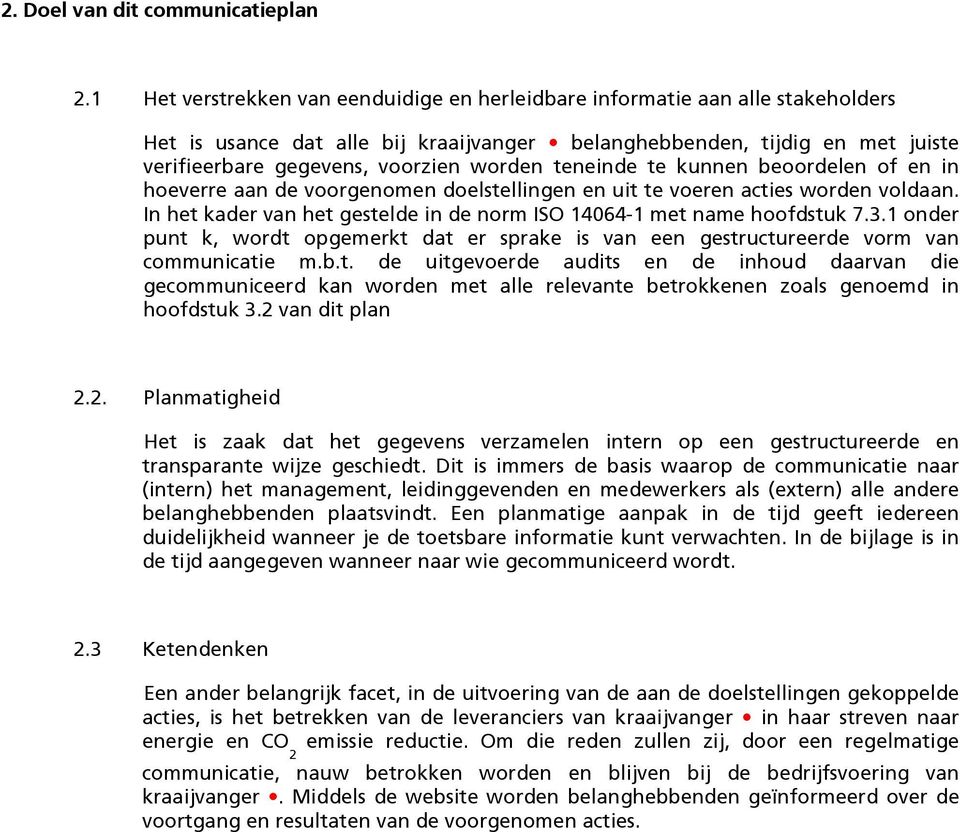 2. Doel van dit communicatieplan

2.1 Het verstrekken van eenduidige en herleidbare informatie aan alle stakeholders

Het is usance dat alle bij kraaijvanger • belanghebbenden, tijdig en met juiste verifieerbare gegevens, voorzien worden teneinde te kunnen beoordelen of en in hoeverre aan de voorgenomen doelstellingen en uit te voeren acties worden voldaan. In het kader van het gestelde in de norm ISO 14064-1 met name hoofdstuk 7.3.1 onder punt k, wordt opgemerkt dat er sprake is van een gestructureerde vorm van communicatie m.b.t. de uitgevoerde audits en de inhoud daarvan die gecommuniceerd kan worden met alle relevante betrokkenen zoals genoemd in hoofdstuk 3.2 van dit plan

2.2. Planmatigheid

Het is zaak dat het gegevens verzamelen intern op een gestructureerde en transparante wijze geschiedt. Dit is immers de basis waarop de communicatie naar (intern) het management, leidinggevenden en medewerkers als (extern) alle andere belanghebbenden plaatsvindt. Een planmatige aanpak in de tijd geeft iedereen duidelijkheid wanneer je de toetsbare informatie kunt verwachten. In de bijlage is in de tijd aangegeven wanneer naar wie gecommuniceerd wordt.

2.3 Ketendenken

Een ander belangrijk facet, in de uitvoering van de aan de doelstellingen gekoppelde acties, is het betrekken van de leveranciers van kraaijvanger • in haar streven naar energie en $CO_2$ emissie reductie. Om die reden zullen zij, door een regelmatige communicatie, nauw betrokken worden en blijven bij de bedrijfsvoering van kraaijvanger •. Middels de website worden belanghebbenden geïnformeerd over de voortgang en resultaten van de voorgenomen acties.